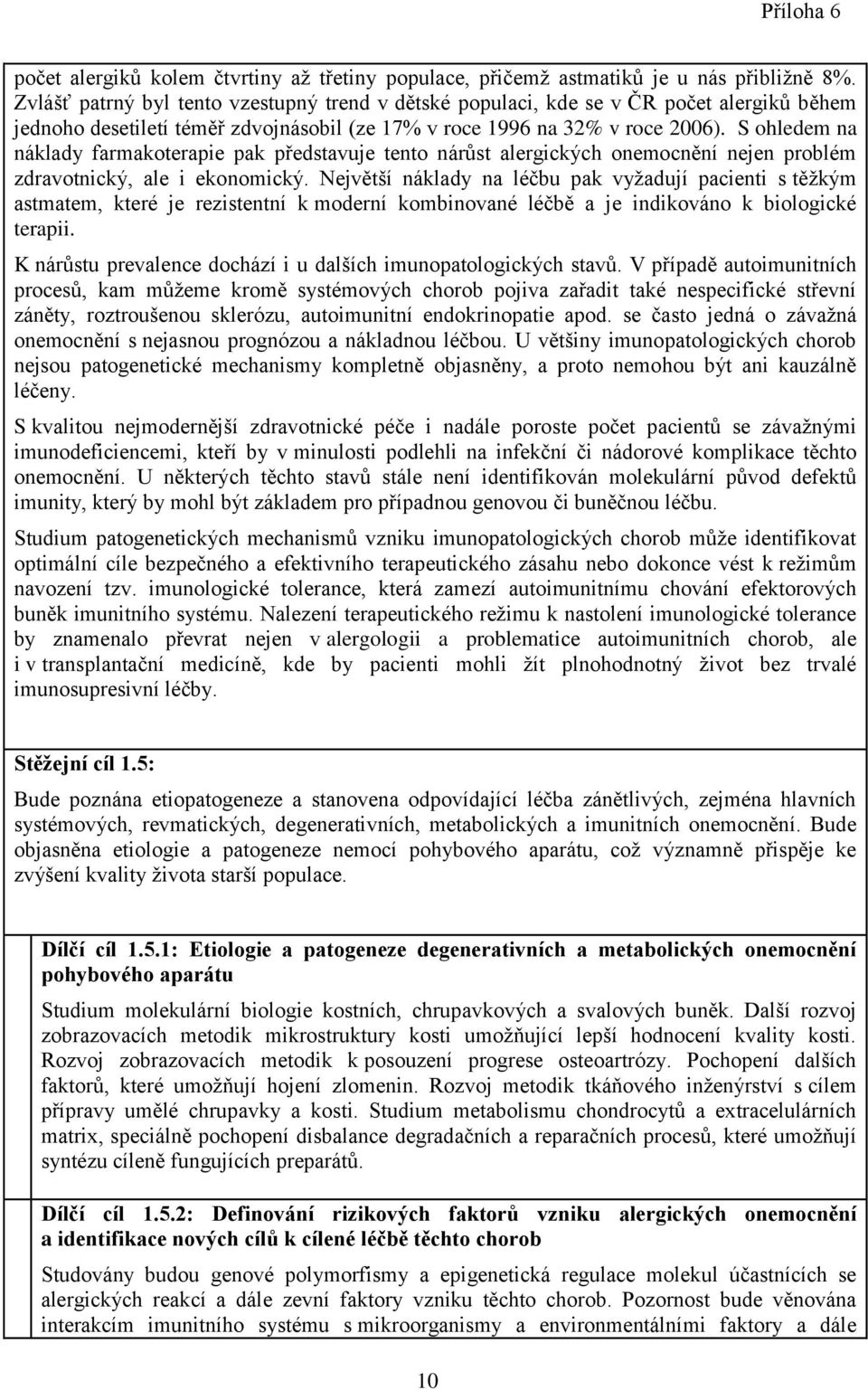 Příloha 6

počet alergiků kolem čtvrtiny až třetiny populace, přičemž astmatiků je u nás přibližně 8%. Zvlášť patrný byl tento vzestupný trend v dětské populaci, kde se v ČR počet alergiků během jednoho desetiletí téměř zdvojnásobil (ze 17% v roce 1996 na 32% v roce 2006). S ohledem na náklady farmakoterapie pak představuje tento nárůst alergických onemocnění nejen problém zdravotnický, ale i ekonomický. Největší náklady na léčbu pak vyžadují pacienti s těžkým astmatem, které je rezistentní k moderní kombinované léčbě a je indikováno k biologické terapii.

K nárůstu prevalence dochází i u dalších imunopatologických stavů. V případě autoimunitních procesů, kam můžeme kromě systémových chorob pojiva zařadit také nespecifické střevní záněty, roztroušenou sklerózu, autoimunitní endokrinopatie apod. se často jedná o závažná onemocnění s nejasnou prognózou a nákladnou léčbou. U většiny imunopatologických chorob nejsou patogenetické mechanismy kompletně objasněny, a proto nemohou být ani kauzálně léčeny.

S kvalitou nejmodernější zdravotnické péče i nadále poroste počet pacientů se závažnými imunodeficiencemi, kteří by v minulosti podlehli na infekční či nádorové komplikace těchto onemocnění. U některých těchto stavů stále není identifikován molekulární původ defektů imunity, který by mohl být základem pro případnou genovou či buněčnou léčbu.

Studium patogenetických mechanismů vzniku imunopatologických chorob může identifikovat optimální cíle bezpečného a efektivního terapeutického zásahu nebo dokonce vést k režimům navození tzv. imunologické tolerance, která zamezí autoimunitnímu chování efektorových buněk imunitního systému. Nalezení terapeutického režimu k nastolení imunologické tolerance by znamenalo převrat nejen v alergologii a problematice autoimunitních chorob, ale i v transplantační medicíně, kde by pacienti mohli žít plnohodnotný život bez trvalé imunosupresivní léčby.

Stěžejní cíl 1.5:
Bude poznána etiopatogeneze a stanovena odpovídající léčba zánětlivých, zejména hlavních systémových, revmatických, degenerativních, metabolických a imunitních onemocnění. Bude objasněna etiologie a patogeneze nemocí pohybového aparátu, což významně přispěje ke zvýšení kvality života starší populace.

Dílčí cíl 1.5.1: Etiologie a patogeneze degenerativních a metabolických onemocnění pohybového aparátu

Studium molekulární biologie kostních, chrupavkových a svalových buněk. Další rozvoj zobrazovacích metodik mikrostruktury kosti umožňující lepší hodnocení kvality kosti. Rozvoj zobrazovacích metodik k posouzení progrese osteoartrózy. Pochopení dalších faktorů, které umožňují hojení zlomenin. Rozvoj metodik tkáňového inženýrství s cílem přípravy umělé chrupavky a kosti. Studium metabolismu chondrocytů a extracelulárních matrix, speciálně pochopení disbalance degradačních a reparačních procesů, které umožňují syntézu cíleně fungujících preparátů.

Dílčí cíl 1.5.2: Definování rizikových faktorů vzniku alergických onemocnění a identifikace nových cílů k cílené léčbě těchto chorob

Studovány budou genové polymorfismy a epigenetická regulace molekul účastnících se alergických reakcí a dále zevní faktory vzniku těchto chorob. Pozornost bude věnována interakcím imunitního systému s mikroorganismy a environmentálními faktory a dále

10